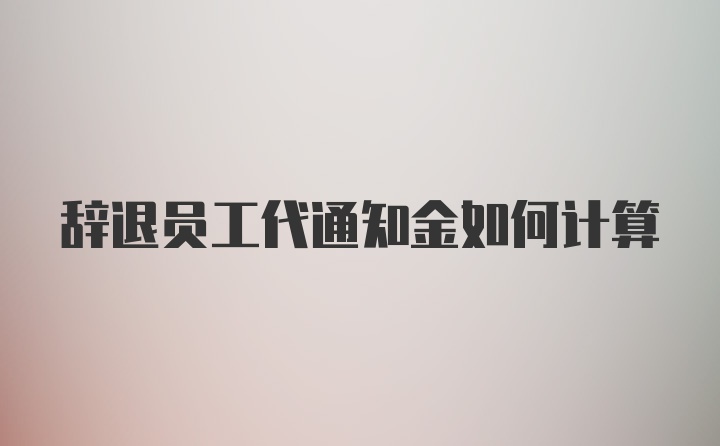 辞退员工代通知金如何计算